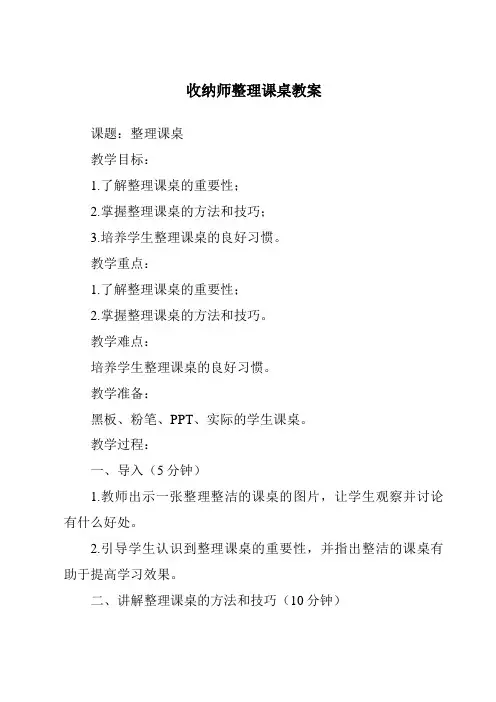 收纳师整理课桌教案

课题：整理课桌

教学目标：

1.了解整理课桌的重要性；

2.掌握整理课桌的方法和技巧；

3.培养学生整理课桌的良好习惯。

教学重点：

1.了解整理课桌的重要性；

2.掌握整理课桌的方法和技巧。

教学难点：

培养学生整理课桌的良好习惯。

教学准备：

黑板、粉笔、PPT、实际的学生课桌。

教学过程：

一、导入（5分钟）

1.教师出示一张整理整洁的课桌的图片，让学生观察并讨论有什么好处。

2.引导学生认识到整理课桌的重要性，并指出整洁的课桌有助于提高学习效果。

二、讲解整理课桌的方法和技巧（10分钟）